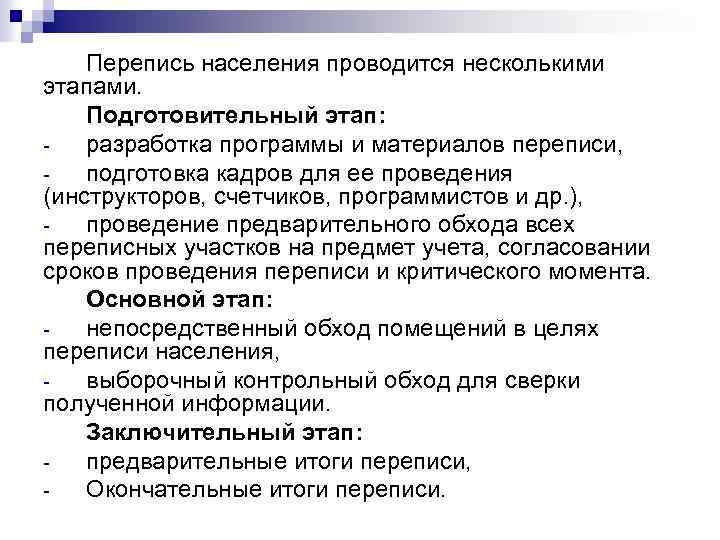 Перепись населения проводится несколькими этапами.

Подготовительный этап:

- разработка программы и материалов переписи,

- подготовка кадров для ее проведения (инструкторов, счетчиков, программистов и др.),

- проведение предварительного обхода всех переписных участков на предмет учета, согласовании сроков проведения переписи и критического момента.

Основной этап:

- непосредственный обход помещений в целях переписи населения,

- выборочный контрольный обход для сверки полученной информации.

Заключительный этап:

- предварительные итоги переписи,

- Окончательные итоги переписи.